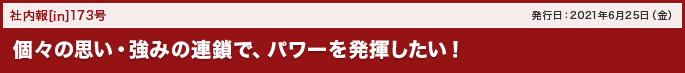 社内報[in]173号

発行日：2021年6月25日（金）

個々の思い・強みの連鎖で、パワーを発揮したい！